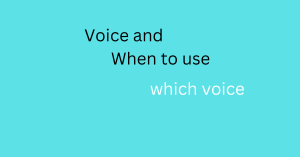 Voice and
When to use
which voice